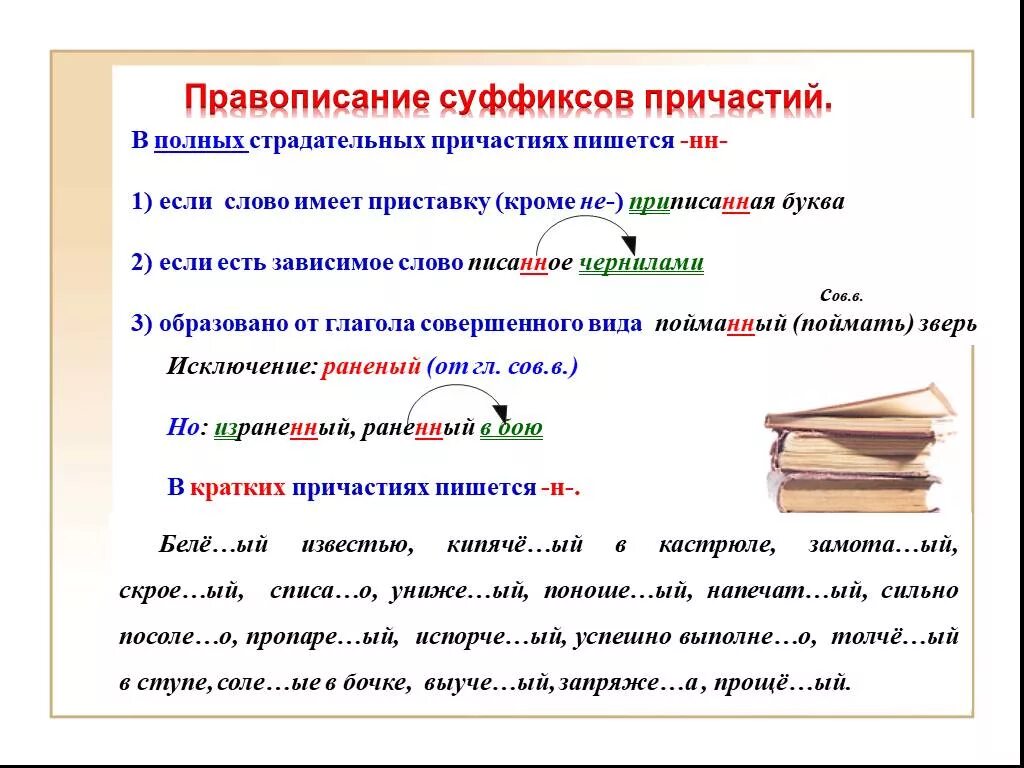 Правописание суффиксов причастий.

В полных страдательных причастиях пишется -нн-

1) если слово имеет приставку (кроме не-) приписанная буква

2) если есть зависимое слово писанное чернилами

Сов.в.

3) образовано от глагола совершенного вида пойманный (поймать) зверь

Исключение: раненый (от гл. сов.в.)

Но: израненный, раненный в бою

В кратких причастиях пишется -н-.

Белё…ый известью, кипячё…ый в кастрюле, замота…ый, скрое…ый, списа…о, униже…ый, поноше…ый, напечат…ый, сильно посоле…о, пропаре…ый, испорче…ый, успешно выполне…о, толчё…ый в ступе, соле…ые в бочке, выуче…ый, запряже…а, прощё…ый.